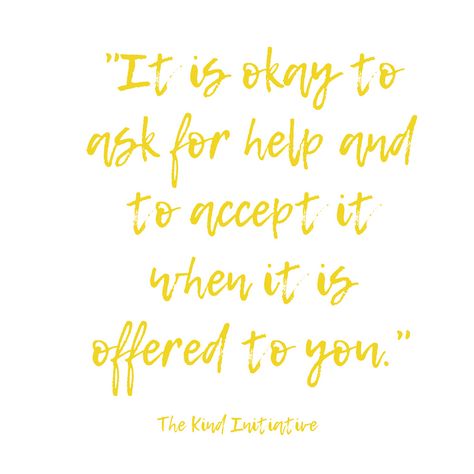 "It is okay to ask for help and to accept it when it is offered to you."

The Kind Initiative